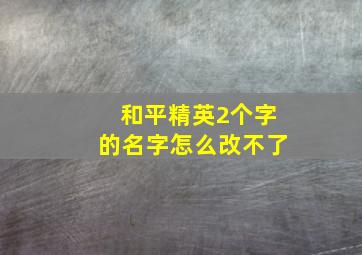 和平精英2个字的名字怎么改不了